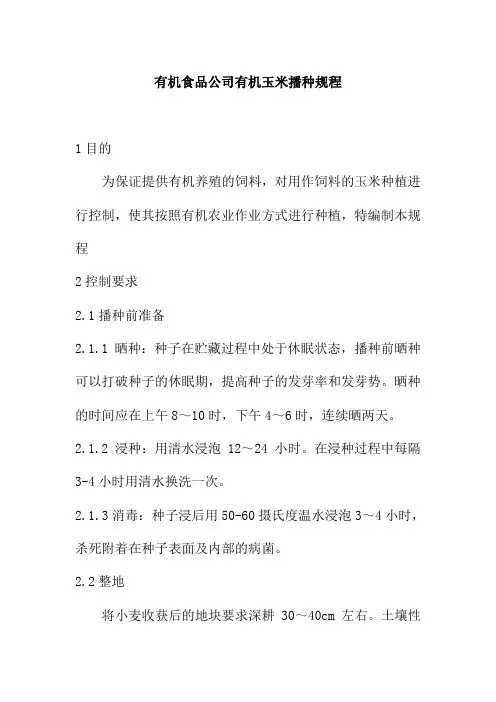 有机食品公司有机玉米播种规程

1 目的

为保证提供有机养殖的饲料，对用作饲料的玉米种植进行控制，使其按照有机农业作业方式进行种植，特编制本规程

2 控制要求

2.1 播种前准备

2.1.1 晒种：种子在贮藏过程中处于休眠状态，播种前晒种可以打破种子的休眠期，提高种子的发芽率和发芽势。晒种的时间应在上午 8～10 时，下午 4～6 时，连续晒两天。

2.1.2 浸种：用清水浸泡 12～24 小时。在浸种过程中每隔 3-4 小时用清水换洗一次。

2.1.3 消毒：种子浸后用 50-60 摄氏度温水浸泡 3～4 小时，杀死附着在种子表面及内部的病菌。

2.2 整地

将小麦收获后的地块要求深耕 30～40cm 左右。土壤性